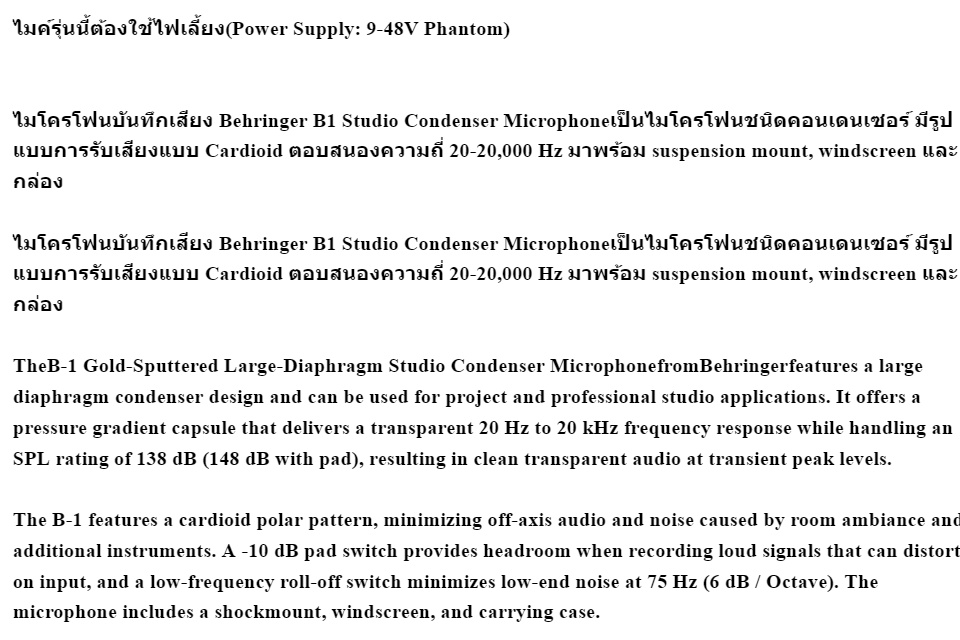 ไมค์รุ่นนี้ต้องใช้ไฟเลี้ยง(Power Supply: 9-48V Phantom)

ไมโครโฟนบันทึกเสียง Behringer B1 Studio Condenser Microphoneเป็นไมโครโฟนชนิดคอนเดนเซอร์ มีรูปแบบการรับเสียงแบบ Cardioid ตอบสนองความถี่ 20-20,000 Hz มาพร้อม suspension mount, windscreen และกล่อง

ไมโครโฟนบันทึกเสียง Behringer B1 Studio Condenser Microphoneเป็นไมโครโฟนชนิดคอนเดนเซอร์ มีรูปแบบการรับเสียงแบบ Cardioid ตอบสนองความถี่ 20-20,000 Hz มาพร้อม suspension mount, windscreen และกล่อง

TheB-1 Gold-Sputtered Large-Diaphragm Studio Condenser MicrophonefromBehringerfeatures a large diaphragm condenser design and can be used for project and professional studio applications. It offers a pressure gradient capsule that delivers a transparent 20 Hz to 20 kHz frequency response while handling an SPL rating of 138 dB (148 dB with pad), resulting in clean transparent audio at transient peak levels.

The B-1 features a cardioid polar pattern, minimizing off-axis audio and noise caused by room ambiance and additional instruments. A -10 dB pad switch provides headroom when recording loud signals that can distort on input, and a low-frequency roll-off switch minimizes low-end noise at 75 Hz (6 dB / Octave). The microphone includes a shockmount, windscreen, and carrying case.